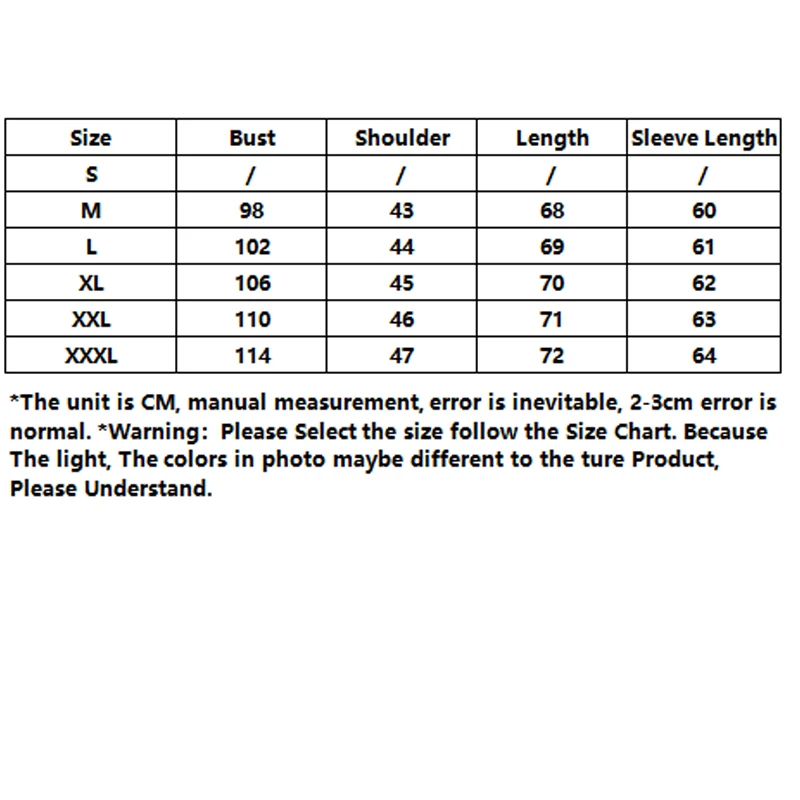 | Size | Bust | Shoulder | Length | Sleeve Length |
|---|---|---|---|---|
| S | / | / | / | / |
| M | 98 | 43 | 68 | 60 |
| L | 102 | 44 | 69 | 61 |
| XL | 106 | 45 | 70 | 62 |
| XXL | 110 | 46 | 71 | 63 |
| XXXL | 114 | 47 | 72 | 64 |

*The unit is CM, manual measurement, error is inevitable, 2-3cm error is normal. *Warning: Please Select the size follow the Size Chart. Because The light, The colors in photo maybe different to the ture Product, Please Understand.